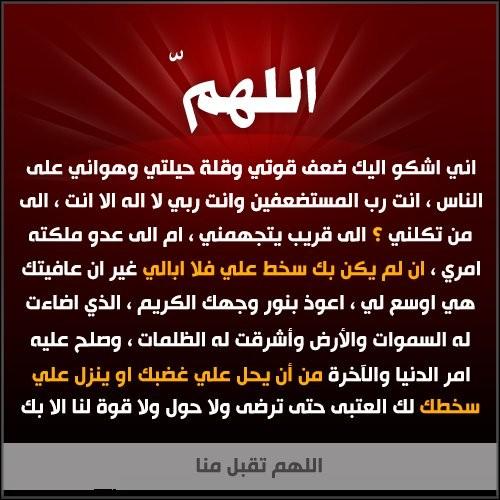 اللهمّ

اني اشكو اليك ضعف قوتي وقلة حيلتي وهواني على الناس ، انت رب المستضعفين وانت ربي لا اله الا انت ، الى من تكلني ؟ الى قريب يتجهمني ، ام الى عدو ملكته امري ، ان لم يكن بك سخط علي فلا ابالي غير ان عافيتك هي اوسع لي ، اعوذ بنور وجهك الكريم ، الذي اضاءت له السموات والأرض وأشرقت له الظلمات ، وصلح عليه امر الدنيا والآخرة من أن يحل علي غضبك او ينزل علي سخطك لك العتبى حتى ترضى ولا حول ولا قوة لنا الا بك

اللهم تقبل منا